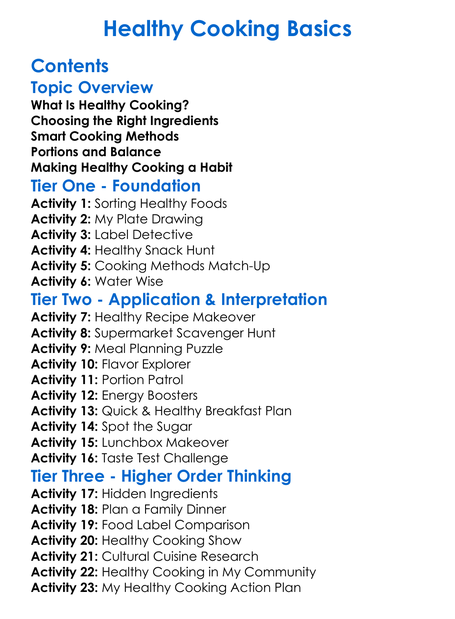 Healthy Cooking Basics

Contents

Topic Overview
What Is Healthy Cooking?
Choosing the Right Ingredients
Smart Cooking Methods
Portions and Balance
Making Healthy Cooking a Habit

Tier One - Foundation
Activity 1: Sorting Healthy Foods
Activity 2: My Plate Drawing
Activity 3: Label Detective
Activity 4: Healthy Snack Hunt
Activity 5: Cooking Methods Match-Up
Activity 6: Water Wise

Tier Two - Application & Interpretation
Activity 7: Healthy Recipe Makeover
Activity 8: Supermarket Scavenger Hunt
Activity 9: Meal Planning Puzzle
Activity 10: Flavor Explorer
Activity 11: Portion Patrol
Activity 12: Energy Boosters
Activity 13: Quick & Healthy Breakfast Plan
Activity 14: Spot the Sugar
Activity 15: Lunchbox Makeover
Activity 16: Taste Test Challenge

Tier Three - Higher Order Thinking
Activity 17: Hidden Ingredients
Activity 18: Plan a Family Dinner
Activity 19: Food Label Comparison
Activity 20: Healthy Cooking Show
Activity 21: Cultural Cuisine Research
Activity 22: Healthy Cooking in My Community
Activity 23: My Healthy Cooking Action Plan